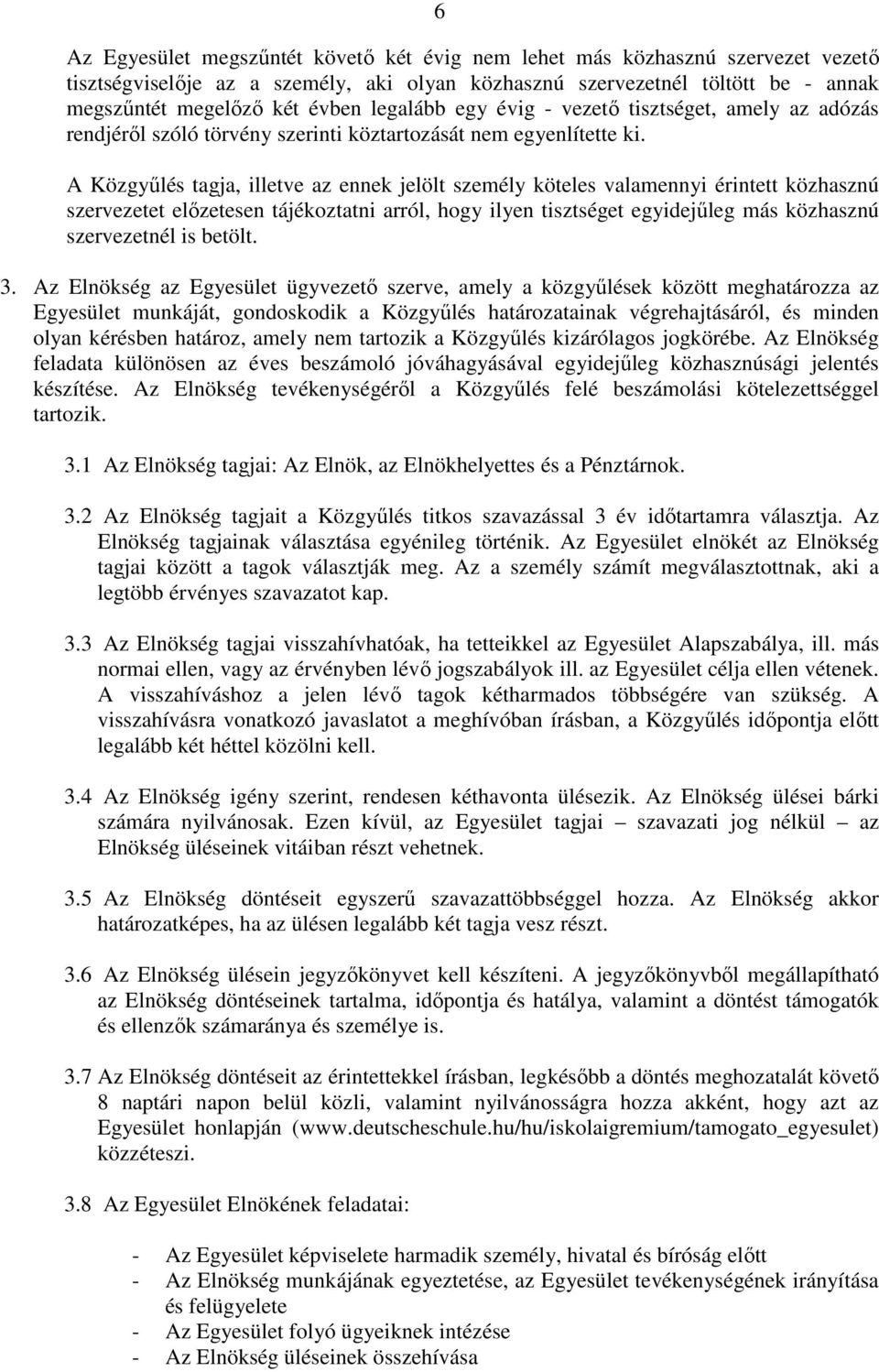 6

Az Egyesület megszűntét követő két évig nem lehet más közhasznú szervezet vezető tisztségviselője az a személy, aki olyan közhasznú szervezetnél töltött be - annak megszűntét megelőző két évben legalább egy évig - vezető tisztséget, amely az adózás rendjéről szóló törvény szerinti köztartozását nem egyenlítette ki.

A Közgyűlés tagja, illetve az ennek jelölt személy köteles valamennyi érintett közhasznú szervezetet előzetesen tájékoztatni arról, hogy ilyen tisztséget egyidejűleg más közhasznú szervezetnél is betölt.

3. Az Elnökség az Egyesület ügyvezető szerve, amely a közgyűlések között meghatározza az Egyesület munkáját, gondoskodik a Közgyűlés határozatainak végrehajtásáról, és minden olyan kérésben határoz, amely nem tartozik a Közgyűlés kizárólagos jogkörébe. Az Elnökség feladata különösen az éves beszámoló jóváhagyásával egyidejűleg közhasznúsági jelentés készítése. Az Elnökség tevékenységéről a Közgyűlés felé beszámolási kötelezettséggel tartozik.

3.1 Az Elnökség tagjai: Az Elnök, az Elnökhelyettes és a Pénztárnok.

3.2 Az Elnökség tagjait a Közgyűlés titkos szavazással 3 év időtartamra választja. Az Elnökség tagjainak választása egyénileg történik. Az Egyesület elnökét az Elnökség tagjai között a tagok választják meg. Az a személy számít megválasztottnak, aki a legtöbb érvényes szavazatot kap.

3.3 Az Elnökség tagjai visszahívhatóak, ha tetteikkel az Egyesület Alapszabálya, ill. más normai ellen, vagy az érvényben lévő jogszabályok ill. az Egyesület célja ellen vétenek. A visszahíváshoz a jelen lévő tagok kétharmados többségére van szükség. A visszahívásra vonatkozó javaslatot a meghívóban írásban, a Közgyűlés időpontja előtt legalább két héttel közölni kell.

3.4 Az Elnökség igény szerint, rendesen kéthavonta ülésezik. Az Elnökség ülései bárki számára nyilvánosak. Ezen kívül, az Egyesület tagjai – szavazati jog nélkül – az Elnökség üléseinek vitáiban részt vehetnek.

3.5 Az Elnökség döntéseit egyszerű szavazattöbbséggel hozza. Az Elnökség akkor határozatképes, ha az ülésen legalább két tagja vesz részt.

3.6 Az Elnökség ülésein jegyzőkönyvet kell készíteni. A jegyzőkönyvből megállapítható az Elnökség döntéseinek tartalma, időpontja és hatálya, valamint a döntést támogatók és ellenzők számaránya és személye is.

3.7 Az Elnökség döntéseit az érintettekkel írásban, legkésőbb a döntés meghozatalát követő 8 naptári napon belül közli, valamint nyilvánosságra hozza akként, hogy azt az Egyesület honlapján (www.deutscheschule.hu/hu/iskolaigremium/tamogato_egyesulet) közzéteszi.

3.8 Az Egyesület Elnökének feladatai:

- Az Egyesület képviselete harmadik személy, hivatal és bíróság előtt
- Az Elnökség munkájának egyeztetése, az Egyesület tevékenységének irányítása és felügyelete
- Az Egyesület folyó ügyeiknek intézése
- Az Elnökség üléseinek összehívása